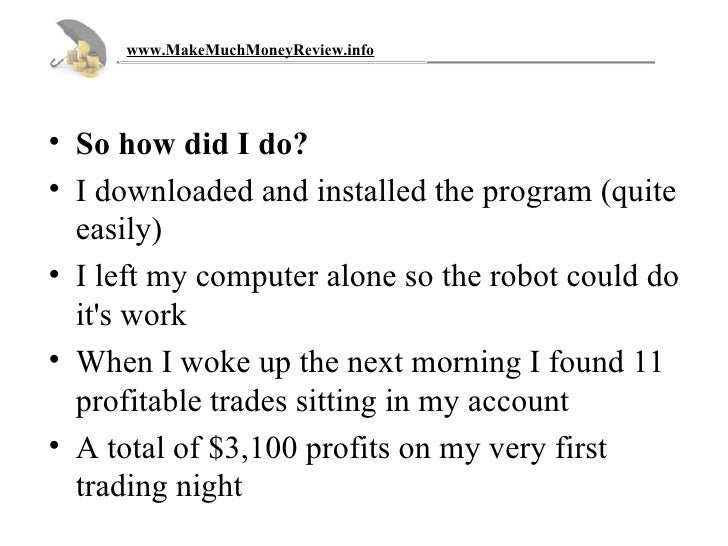 www.MakeMuchMoneyReview.info

• So how did I do?
• I downloaded and installed the program (quite easily)
• I left my computer alone so the robot could do it's work
• When I woke up the next morning I found 11 profitable trades sitting in my account
• A total of \$3,100 profits on my very first trading night